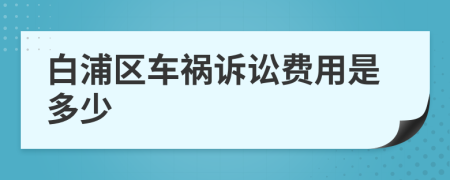 白浦区车祸诉讼费用是多少